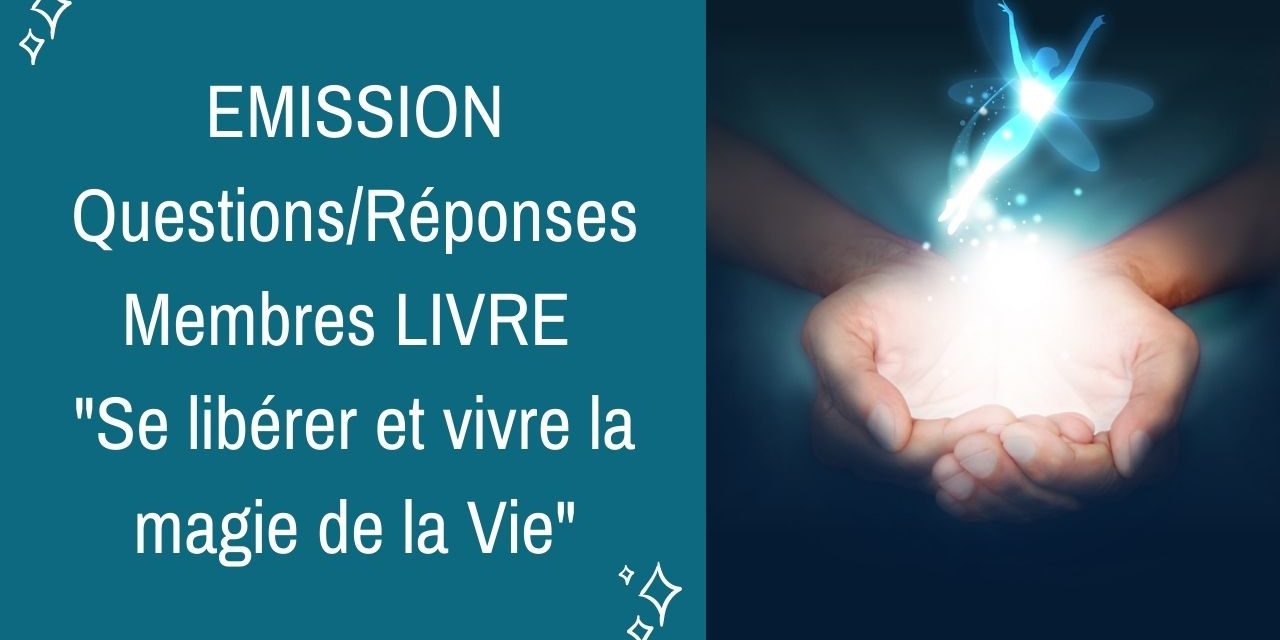 EMISSION
Questions/Réponses
Membres LIVRE
"Se libérer et vivre la magie de la Vie"